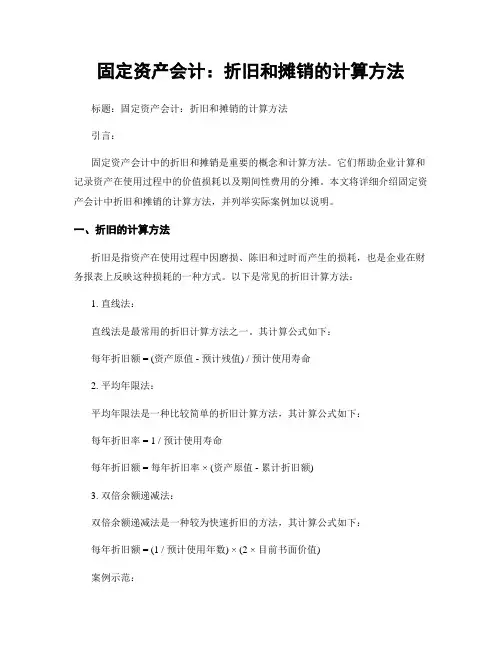 固定资产会计：折旧和摊销的计算方法

标题：固定资产会计：折旧和摊销的计算方法

引言：

固定资产会计中的折旧和摊销是重要的概念和计算方法。它们帮助企业计算和记录资产在使用过程中的价值损耗以及期间性费用的分摊。本文将详细介绍固定资产会计中折旧和摊销的计算方法，并列举实际案例加以说明。

一、折旧的计算方法

折旧是指资产在使用过程中因磨损、陈旧和过时而产生的损耗，也是企业在财务报表上反映这种损耗的一种方式。以下是常见的折旧计算方法：

1. 直线法：

直线法是最常用的折旧计算方法之一，其计算公式如下：

每年折旧额 = (资产原值 - 预计残值) / 预计使用寿命

2. 平均年限法：

平均年限法是一种比较简单的折旧计算方法，其计算公式如下：

每年折旧率 = 1 / 预计使用寿命

每年折旧额 = 每年折旧率 × (资产原值 - 累计折旧额)

3. 双倍余额递减法：

双倍余额递减法是一种较为快速折旧的方法，其计算公式如下：

每年折旧额 = (1 / 预计使用年数) × (2 × 目前书面价值)

案例示范：